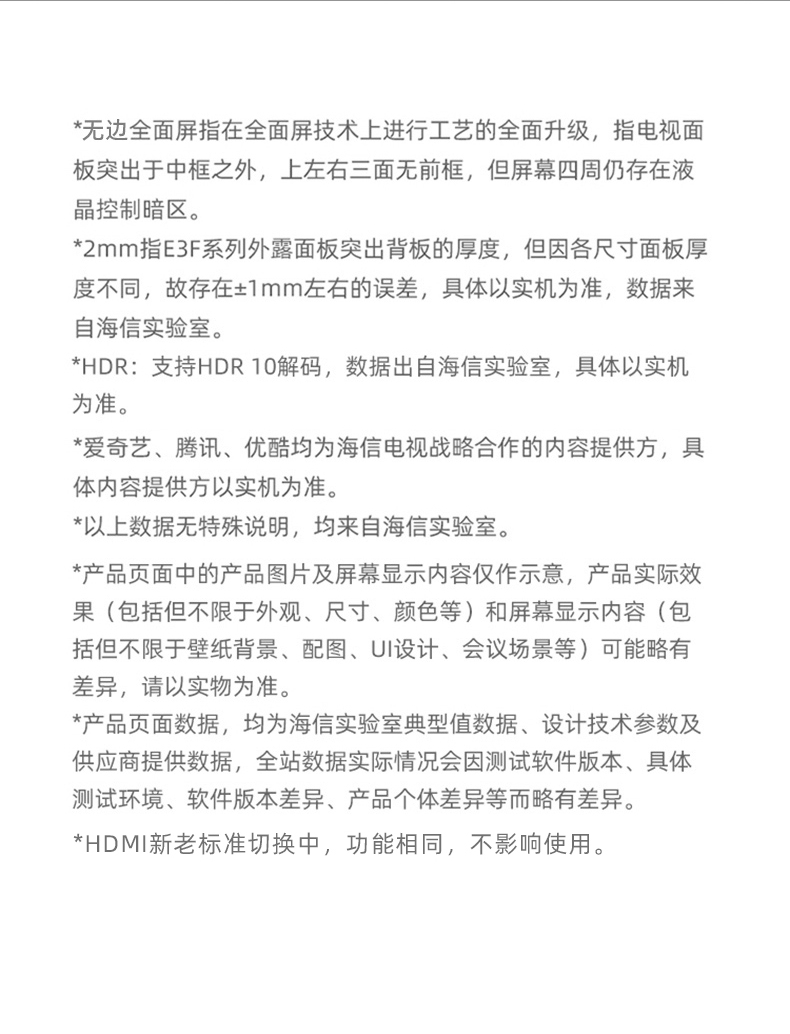 *无边全面屏指在全面屏技术上进行工艺的全面升级，指电视面板突出于中框之外，上左右三面无前框，但屏幕四周仍存在液晶控制暗区。

*2mm指E3F系列外露面板突出背板的厚度，但因各尺寸面板厚度不同，故存在±1mm左右的误差，具体以实机为准，数据来自海信实验室。

*HDR：支持HDR 10解码，数据出自海信实验室，具体以实机为准。

*爱奇艺、腾讯、优酷均为海信电视战略合作的内容提供方，具体内容提供方以实机为准。

*以上数据无特殊说明，均来自海信实验室。

*产品页面中的产品图片及屏幕显示内容仅作示意，产品实际效果（包括但不限于外观、尺寸、颜色等）和屏幕显示内容（包括但不限于壁纸背景、配图、UI设计、会议场景等）可能略有差异，请以实物为准。

*产品页面数据，均为海信实验室典型值数据、设计技术参数及供应商提供数据，全站数据实际情况会因测试软件版本、具体测试环境、软件版本差异、产品个体差异等而略有差异。

*HDMI新老标准切换中，功能相同，不影响使用。